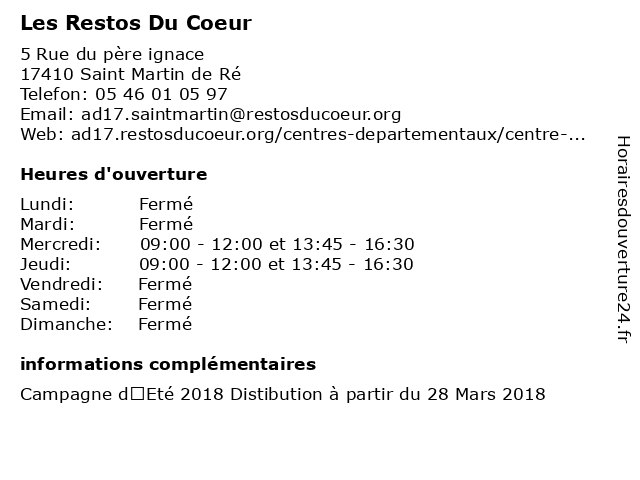 Les Restos Du Coeur

5 Rue du père ignace
17410 Saint Martin de Ré
Telefon: 05 46 01 05 97
Email: ad17.saintmartin@restosducoeur.org
Web: ad17.restosducoeur.org/centres-departementaux/centre-...

Heures d'ouverture

| | |
|---|---|
| Lundi: | Fermé |
| Mardi: | Fermé |
| Mercredi: | 09:00 - 12:00 et 13:45 - 16:30 |
| Jeudi: | 09:00 - 12:00 et 13:45 - 16:30 |
| Vendredi: | Fermé |
| Samedi: | Fermé |
| Dimanche: | Fermé |

informations complémentaires

Campagne d□Eté 2018 Distibution à partir du 28 Mars 2018

Horairesdouverture24.fr